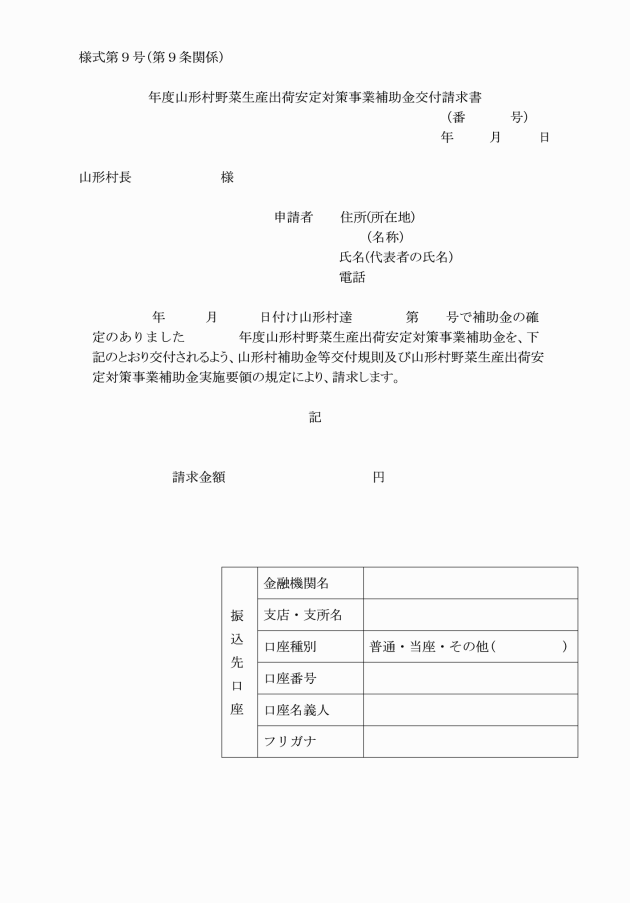 様式第９号(第９条関係)

年度山形村野菜生産出荷安定対策事業補助金交付請求書

(番　　号)

年　　月　　日

山形村長　　　　　　様

申請者　住所(所在地)

(名称)

氏名(代表者の氏名)

電話

年　　月　　日付け山形村達　　　第　　号で補助金の確定のありました　　　年度山形村野菜生産出荷安定対策事業補助金を、下記のとおり交付されるよう、山形村補助金等交付規則及び山形村野菜生産出荷安定対策事業補助金実施要領の規定により、請求します。

記

請求金額　　　　　　　　円

| 振込先口座 | 金融機関名 | |
|---|---|---|
| | 支店・支所名 | |
| | 口座種別 | 普通・当座・その他(　　　) |
| | 口座番号 | |
| | 口座名義人 | |
| | フリガナ | |